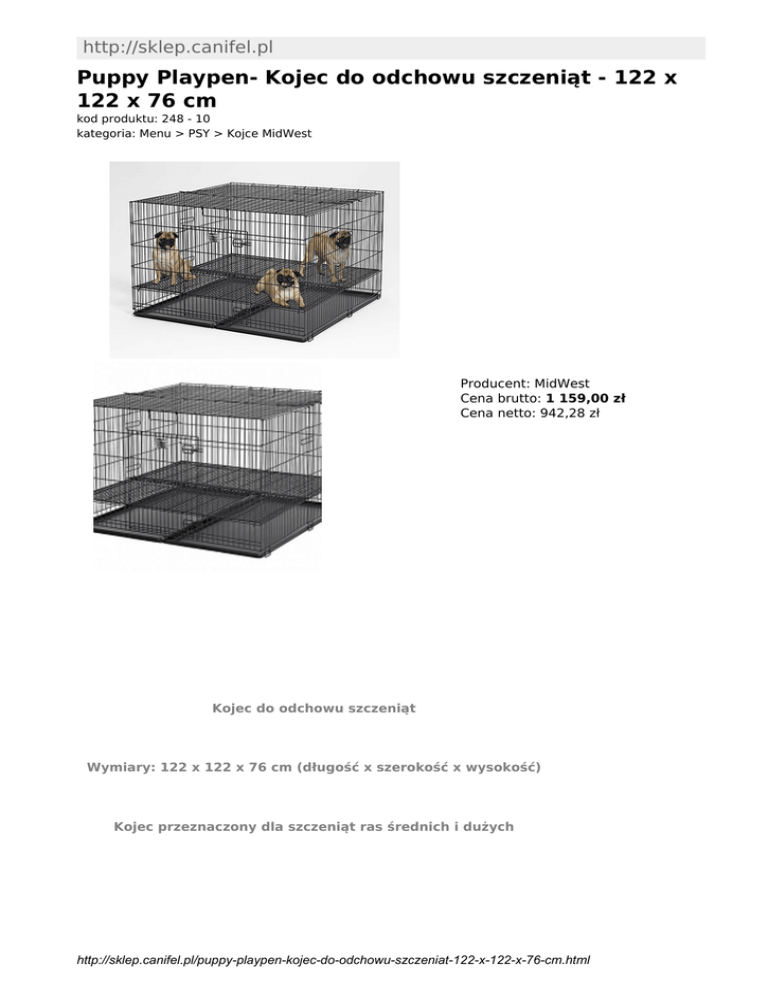 http://sklep.canifel.pl

Puppy Playpen- Kojec do odchowu szczeniąt - 122 x 122 x 76 cm
kod produktu: 248 - 10
kategoria: Menu > PSY > Kojce MidWest

Producent: MidWest
Cena brutto: 1 159,00 zł
Cena netto: 942,28 zł

Kojec do odchowu szczeniąt

Wymiary: 122 x 122 x 76 cm (długość x szerokość x wysokość)

Kojec przeznaczony dla szczeniąt ras średnich i dużych

http://sklep.canifel.pl/puppy-playpen-kojec-do-odchowu-szczeniat-122-x-122-x-76-cm.html